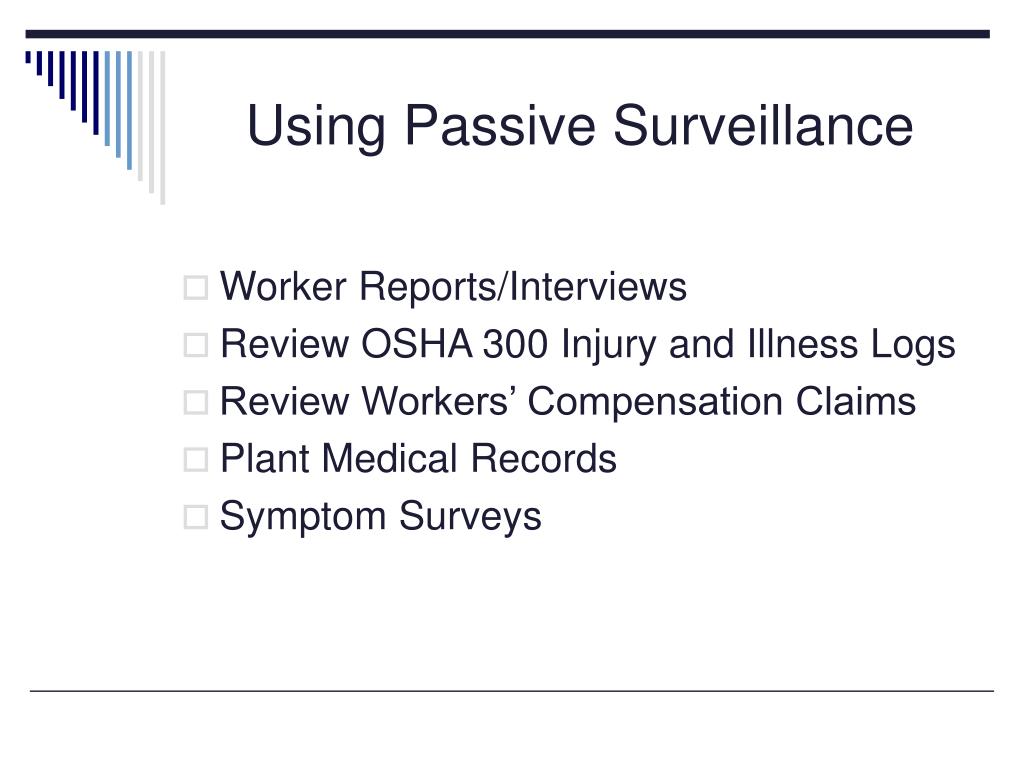 Using Passive Surveillance

Worker Reports/Interviews
Review OSHA 300 Injury and Illness Logs
Review Workers’ Compensation Claims
Plant Medical Records
Symptom Surveys